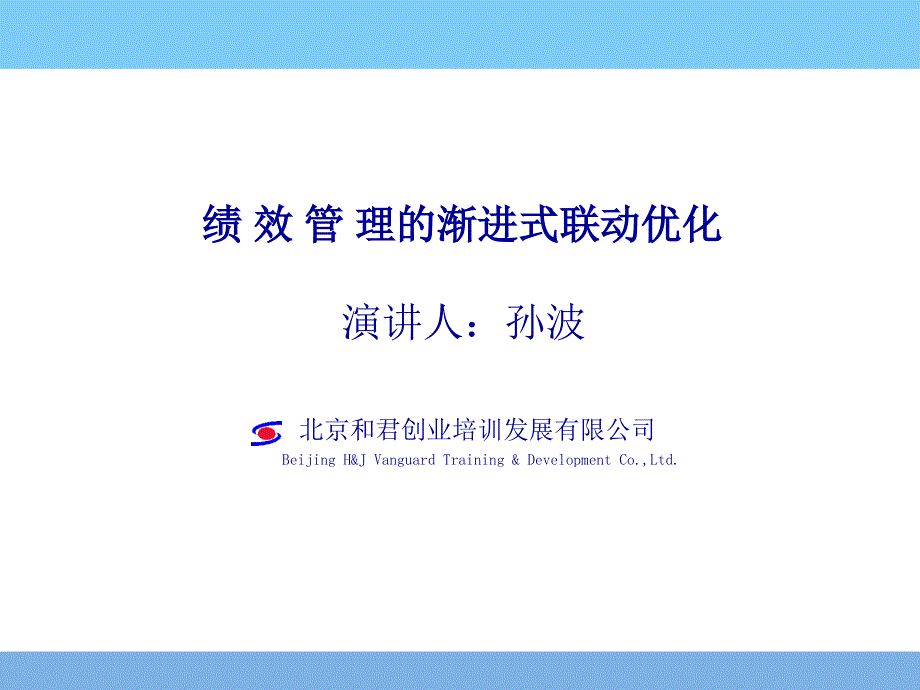 绩 效 管 理的渐进式联动优化

演讲人：孙波

北京和君创业培训发展有限公司

Beijing H&J Vanguard Training & Development Co.,Ltd.